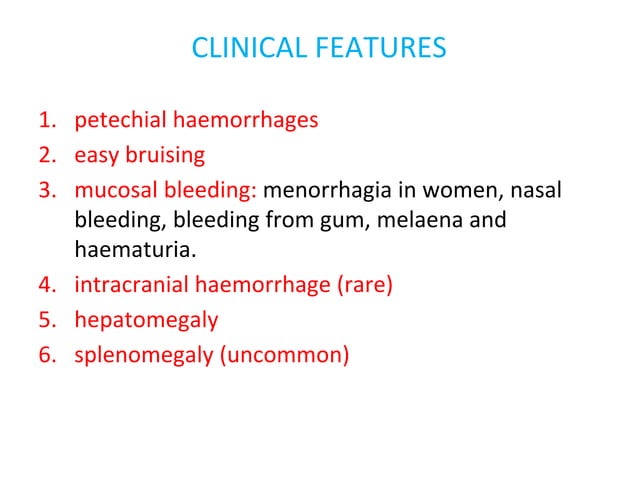 CLINICAL FEATURES

1. petechial haemorrhages
2. easy bruising
3. mucosal bleeding: menorrhagia in women, nasal bleeding, bleeding from gum, melaena and haematuria.
4. intracranial haemorrhage (rare)
5. hepatomegaly
6. splenomegaly (uncommon)